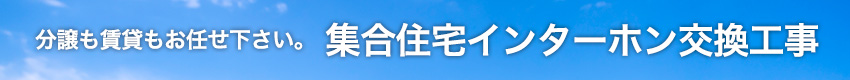 分譲も賃貸もお任せ下さい。 集合住宅インターホン交換工事